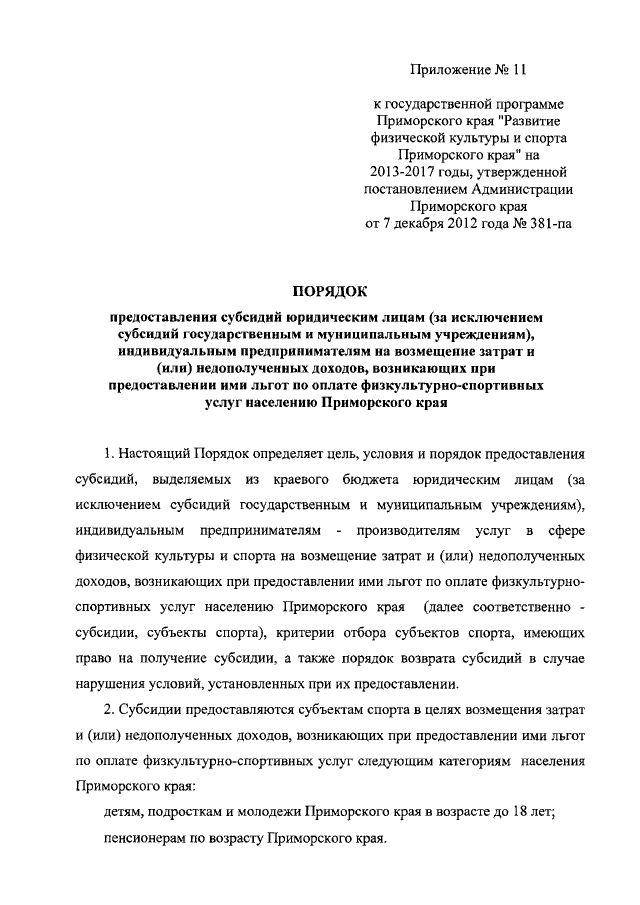 Приложение № 11

к государственной программе Приморского края "Развитие физической культуры и спорта Приморского края" на 2013-2017 годы, утвержденной постановлением Администрации Приморского края от 7 декабря 2012 года № 381-па

ПОРЯДОК

предоставления субсидий юридическим лицам (за исключением субсидий государственным и муниципальным учреждениям), индивидуальным предпринимателям на возмещение затрат и (или) недополученных доходов, возникающих при предоставлении ими льгот по оплате физкультурно-спортивных услуг населению Приморского края

1. Настоящий Порядок определяет цель, условия и порядок предоставления субсидий, выделяемых из краевого бюджета юридическим лицам (за исключением субсидий государственным и муниципальным учреждениям), индивидуальным предпринимателям - производителям услуг в сфере физической культуры и спорта на возмещение затрат и (или) недополученных доходов, возникающих при предоставлении ими льгот по оплате физкультурно-спортивных услуг населению Приморского края (далее соответственно - субсидии, субъекты спорта), критерии отбора субъектов спорта, имеющих право на получение субсидии, а также порядок возврата субсидий в случае нарушения условий, установленных при их предоставлении.

2. Субсидии предоставляются субъектам спорта в целях возмещения затрат и (или) недополученных доходов, возникающих при предоставлении ими льгот по оплате физкультурно-спортивных услуг следующим категориям населения Приморского края:

детям, подросткам и молодежи Приморского края в возрасте до 18 лет;

пенсионерам по возрасту Приморского края.